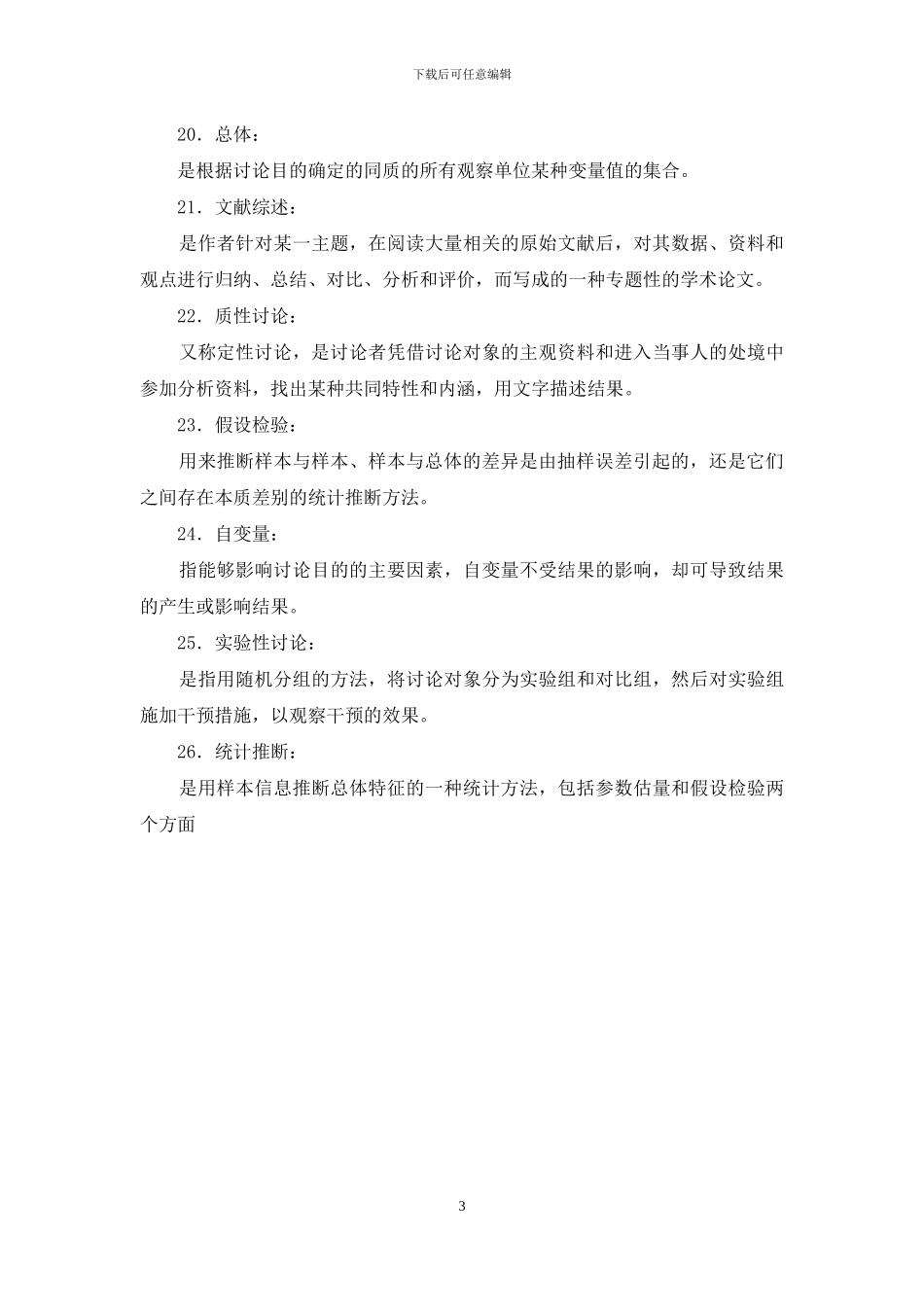 下载后可任意编辑

20．总体：

是根据讨论目的确定的同质的所有观察单位某种变量值的集合。

21．文献综述：

是作者针对某一主题，在阅读大量相关的原始文献后，对其数据、资料和观点进行归纳、总结、对比、分析和评价，而写成的一种专题性的学术论文。

22．质性讨论：

又称定性讨论，是讨论者凭借讨论对象的主观资料和进入当事人的处境中参加分析资料，找出某种共同特性和内涵，用文字描述结果。

23．假设检验：

用来推断样本与样本、样本与总体的差异是由抽样误差引起的，还是它们之间存在本质差别的统计推断方法。

24．自变量：

指能够影响讨论目的的主要因素，自变量不受结果的影响，却可导致结果的产生或影响结果。

25．实验性讨论：

是指用随机分组的方法，将讨论对象分为实验组和对比组，然后对实验组施加干预措施，以观察干预的效果。

26．统计推断：

是用样本信息推断总体特征的一种统计方法，包括参数估量和假设检验两个方面

3